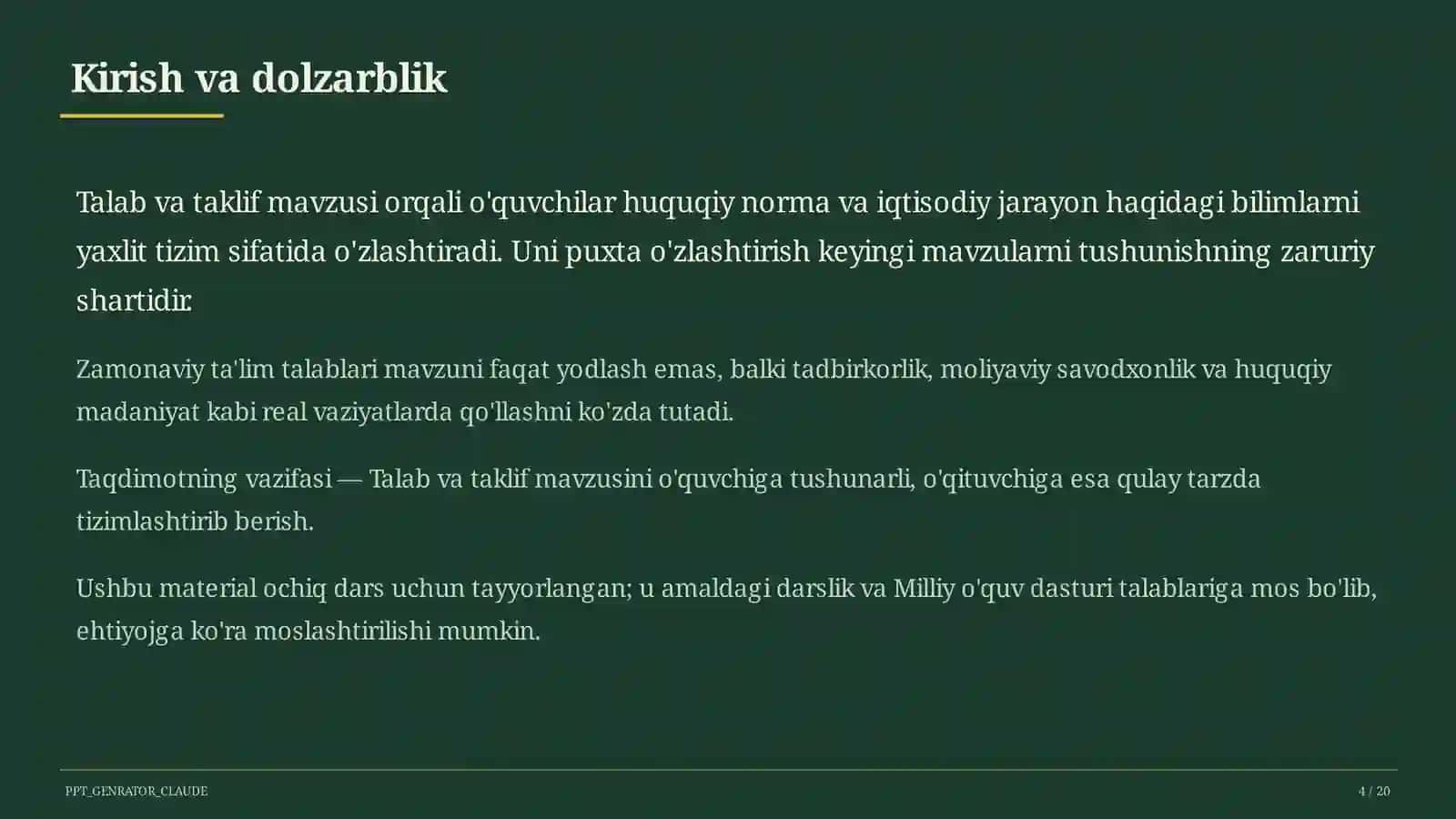 Kirish va dolzarblik

Talab va taklif mavzusi orqali o'quvchilar huquqiy norma va iqtisodiy jarayon haqidagi bilimlarni yaxlit tizim sifatida o'zlashtiradi. Uni puxta o'zlashtirish keyingi mavzularni tushunishning zaruriy shartidir.

Zamonaviy ta'lim talablari mavzuni faqat yodlash emas, balki tadbirkorlik, moliyaviy savodxonlik va huquqiy madaniyat kabi real vaziyatlarda qo'llashni ko'zda tutadi.

Taqdimotning vazifasi — Talab va taklif mavzusini o'quvchiga tushunarli, o'qituvchiga esa qulay tarzda tizimlashtirib berish.

Ushbu material ochiq dars uchun tayyorlangan; u amaldagi darslik va Milliy o'quv dasturi talablariga mos bo'lib, ehtiyojga ko'ra moslashtirilishi mumkin.

PPT_GENRATOR_CLAUDE

4 / 20